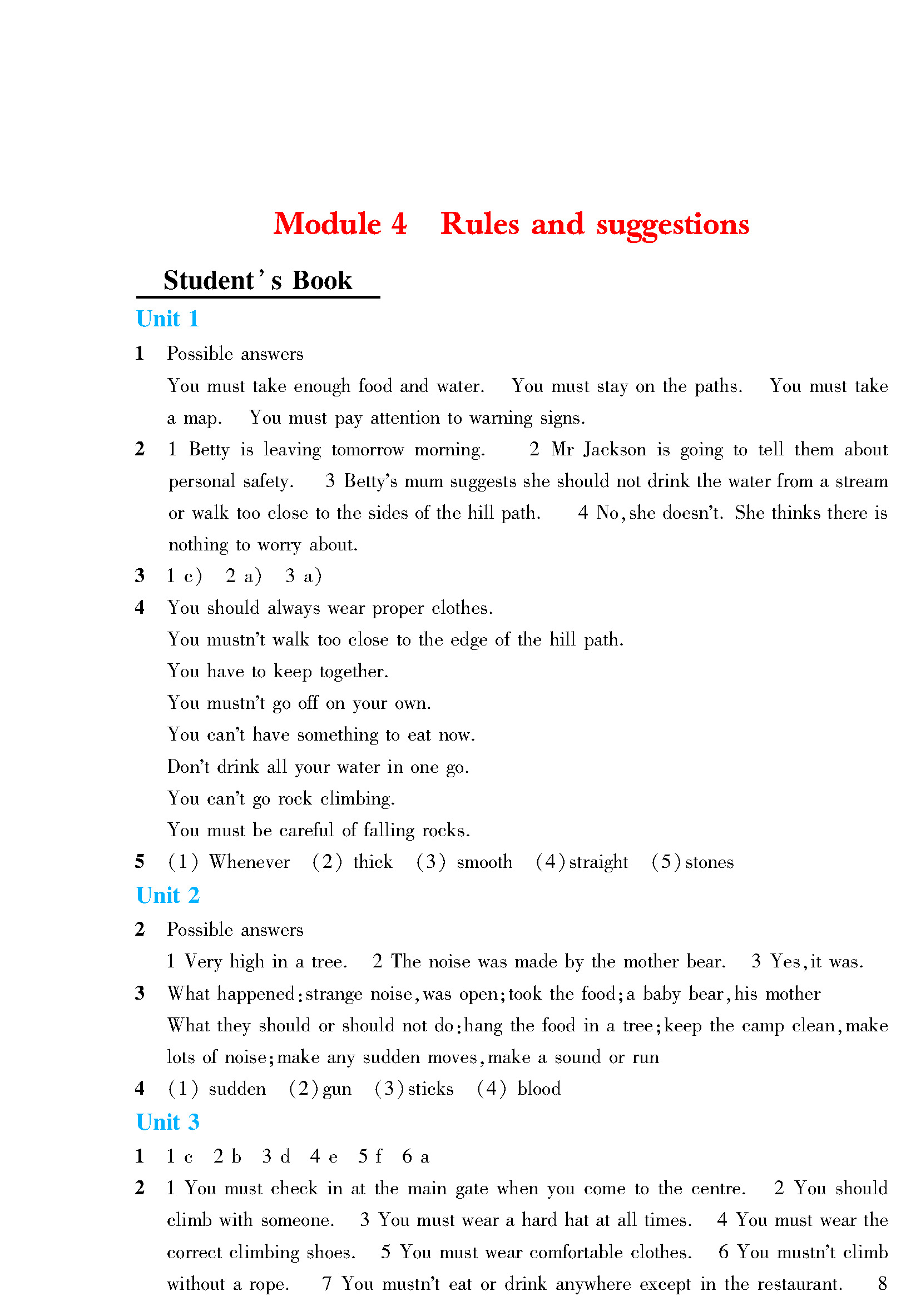 Module 4 Rules and suggestions

Student's Book

Unit 1

1 Possible answers

You must take enough food and water. You must stay on the paths. You must take a map. You must pay attention to warning signs.

2 1 Betty is leaving tomorrow morning. 2 Mr Jackson is going to tell them about personal safety. 3 Betty's mum suggests she should not drink the water from a stream or walk too close to the sides of the hill path. 4 No, she doesn't. She thinks there is nothing to worry about.

3 1 c) 2 a) 3 a)

4 You should always wear proper clothes.

You mustn't walk too close to the edge of the hill path.

You have to keep together.

You mustn't go off on your own.

You can't have something to eat now.

Don't drink all your water in one go.

You can't go rock climbing.

You must be careful of falling rocks.

5 (1) Whenever (2) thick (3) smooth (4) straight (5) stones

Unit 2

2 Possible answers

1 Very high in a tree. 2 The noise was made by the mother bear. 3 Yes, it was.

3 What happened: strange noise, was open; took the food; a baby bear, his mother

What they should or should not do: hang the food in a tree; keep the camp clean, make lots of noise; make any sudden moves, make a sound or run

4 (1) sudden (2) gun (3) sticks (4) blood

Unit 3

1 1 c 2 b 3 d 4 e 5 f 6 a

2 1 You must check in at the main gate when you come to the centre. 2 You should climb with someone. 3 You must wear a hard hat at all times. 4 You must wear the correct climbing shoes. 5 You must wear comfortable clothes. 6 You mustn't climb without a rope. 7 You mustn't eat or drink anywhere except in the restaurant. 8